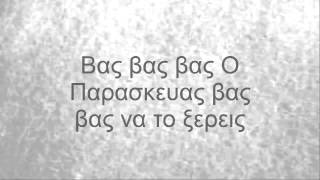 Βας βας βας Ο Παρασκευας βας βας να το ξερεις